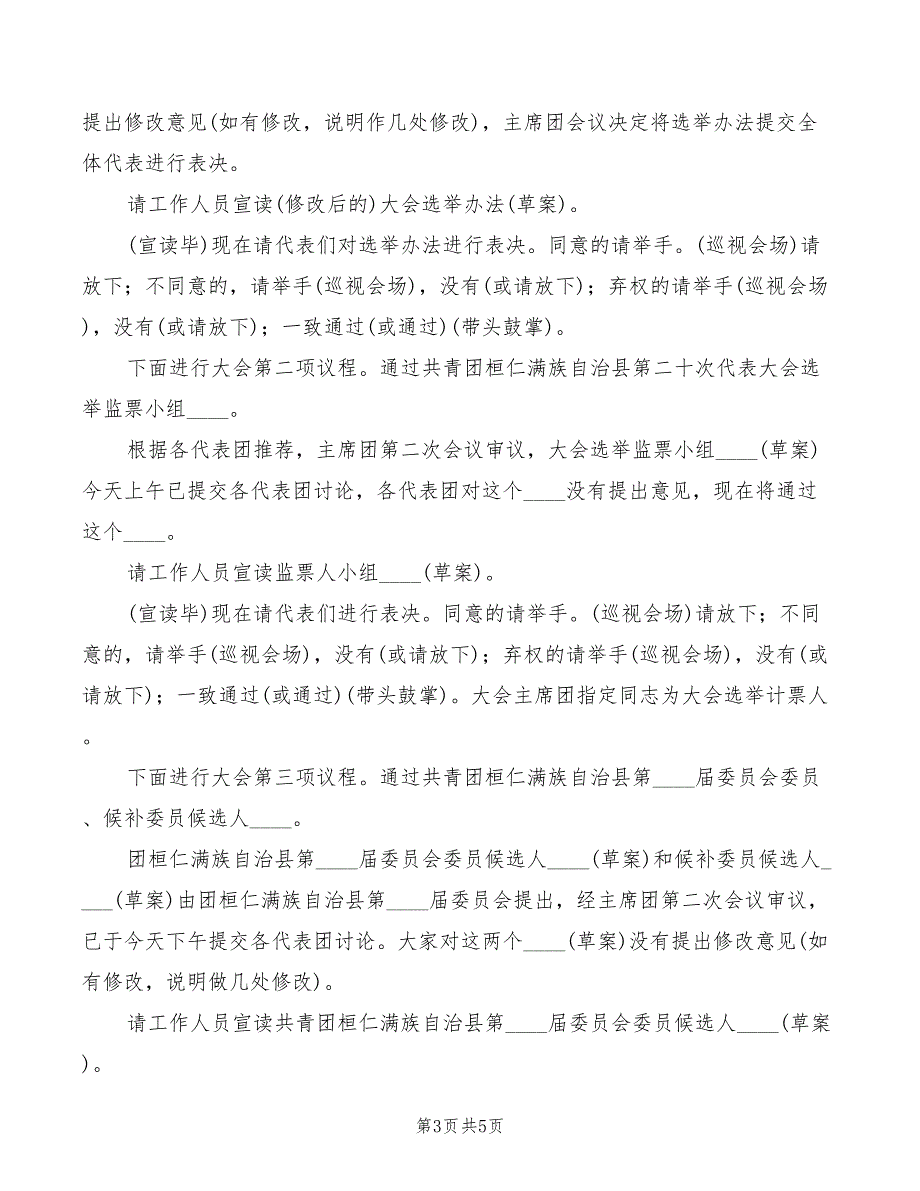 提出修改意见(如有修改，说明作几处修改)，主席团会议决定将选举办法提交全体代表进行表决。

请工作人员宣读(修改后的)大会选举办法(草案)。

(宣读毕)现在请代表们对选举办法进行表决。同意的请举手。(巡视会场)请放下；不同意的，请举手(巡视会场)，没有(或请放下)；弃权的请举手(巡视会场)，没有(或请放下)；一致通过(或通过)(带头鼓掌)。

下面进行大会第二项议程。通过共青团桓仁满族自治县第二十次代表大会选举监票小组____。

根据各代表团推荐，主席团第二次会议审议，大会选举监票小组____(草案)今天上午已提交各代表团讨论，各代表团对这个____没有提出意见，现在将通过这个____。

请工作人员宣读监票人小组____(草案)。

(宣读毕)现在请代表们进行表决。同意的请举手。(巡视会场)请放下；不同意的，请举手(巡视会场)，没有(或请放下)；弃权的请举手(巡视会场)，没有(或请放下)；一致通过(或通过)(带头鼓掌)。大会主席团指定同志为大会选举计票人。

下面进行大会第三项议程。通过共青团桓仁满族自治县第____届委员会委员、候补委员候选人____。

团桓仁满族自治县第____届委员会委员候选人____(草案)和候补委员候选人____(草案)由团桓仁满族自治县第____届委员会提出，经主席团第二次会议审议，已于今天下午提交各代表团讨论。大家对这两个____(草案)没有提出修改意见(如有修改，说明做几处修改)。

请工作人员宣读共青团桓仁满族自治县第____届委员会委员候选人____(草案)。

第3页 共5页